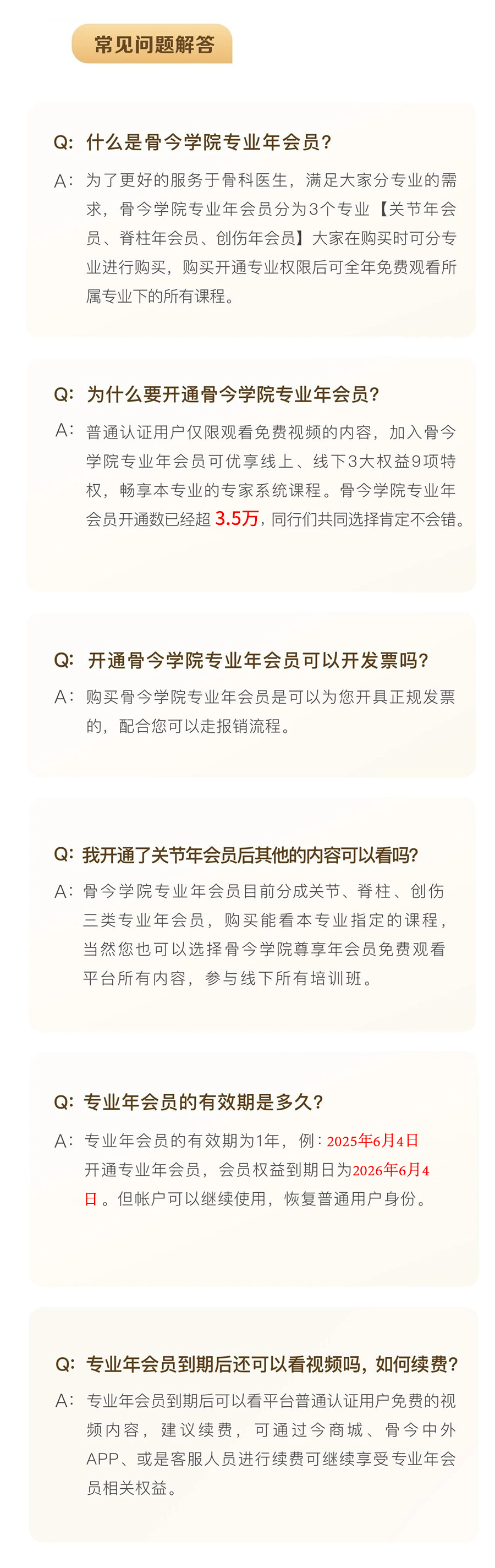 常见问题解答

Q: 什么是骨今学院专业年会员?

A: 为了更好的服务于骨科医生，满足大家分专业的需求，骨今学院专业年会员分为3个专业【关节年会员、脊柱年会员、创伤年会员】大家在购买时可分专业进行购买，购买开通专业权限后可全年免费观看所属专业下的所有课程。

Q: 为什么要开通骨今学院专业年会员?

A: 普通认证用户仅限观看免费视频的内容，加入骨今学院专业年会员可优享线上、线下3大权益9项特权，畅享本专业的专家系统课程。骨今学院专业年会员开通数已经超 3.5万，同行们共同选择肯定不会错。

Q: 开通骨今学院专业年会员可以开发票吗?

A: 购买骨今学院专业年会员是可以为您开具正规发票的，配合您可以走报销流程。

Q: 我开通了关节年会员后其他的内容可以看吗?

A: 骨今学院专业年会员目前分成关节、脊柱、创伤三类专业年会员，购买能看本专业指定的课程，当然您也可以选择骨今学院尊享年会员免费观看平台所有内容，参与线下所有培训班。

Q: 专业年会员的有效期是多久?

A: 专业年会员的有效期为1年，例：2025年6月4日开通专业年会员，会员权益到期日为2026年6月4日。但帐户可以继续使用，恢复普通用户身份。

Q: 专业年会员到期后还可以看视频吗，如何续费?

A: 专业年会员到期后可以看平台普通认证用户免费的视频内容，建议续费，可通过今商城、骨今中外APP、或是客服人员进行续费可继续享受专业年会员相关权益。